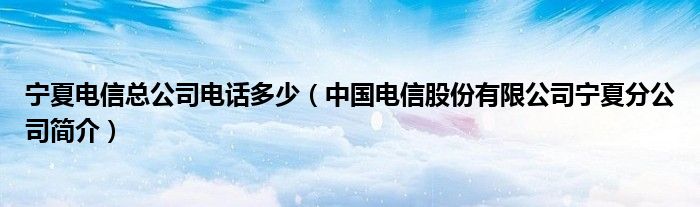 宁夏电信总公司电话多少（中国电信股份有限公司宁夏分公司简介）